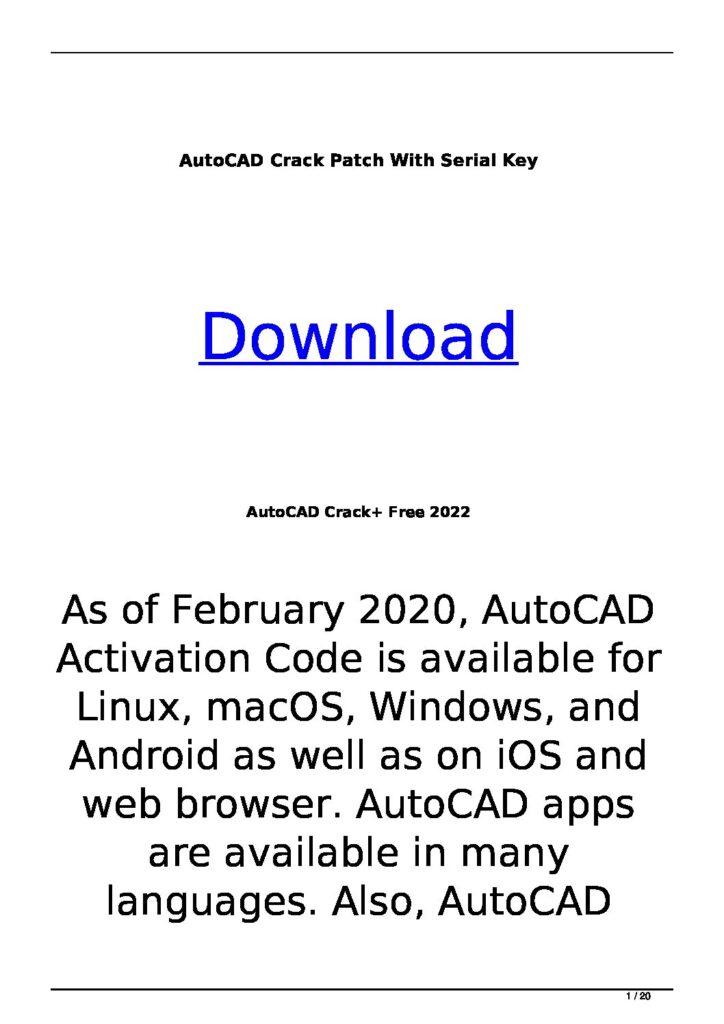 AutoCAD Crack Patch With Serial Key

Download

AutoCAD Crack+ Free 2022

As of February 2020, AutoCAD Activation Code is available for Linux, macOS, Windows, and Android as well as on iOS and web browser. AutoCAD apps are available in many languages. Also, AutoCAD

1 / 20